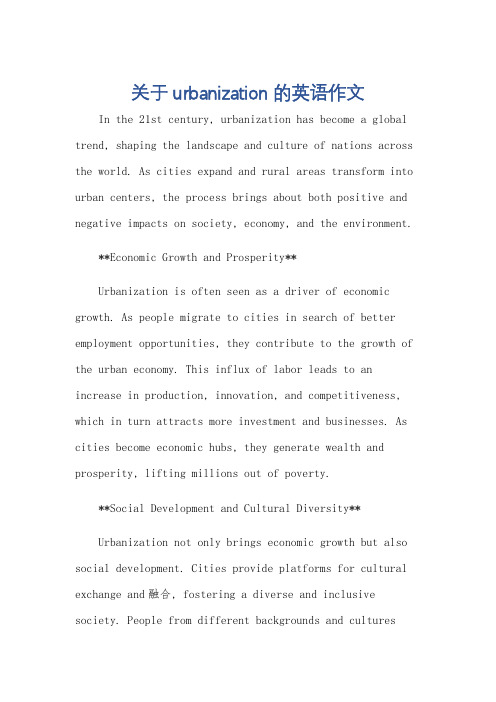 关于 urbanization 的英语作文

In the 21st century, urbanization has become a global trend, shaping the landscape and culture of nations across the world. As cities expand and rural areas transform into urban centers, the process brings about both positive and negative impacts on society, economy, and the environment.

**Economic Growth and Prosperity**

Urbanization is often seen as a driver of economic growth. As people migrate to cities in search of better employment opportunities, they contribute to the growth of the urban economy. This influx of labor leads to an increase in production, innovation, and competitiveness, which in turn attracts more investment and businesses. As cities become economic hubs, they generate wealth and prosperity, lifting millions out of poverty.

**Social Development and Cultural Diversity**

Urbanization not only brings economic growth but also social development. Cities provide platforms for cultural exchange and 融合, fostering a diverse and inclusive society. People from different backgrounds and cultures